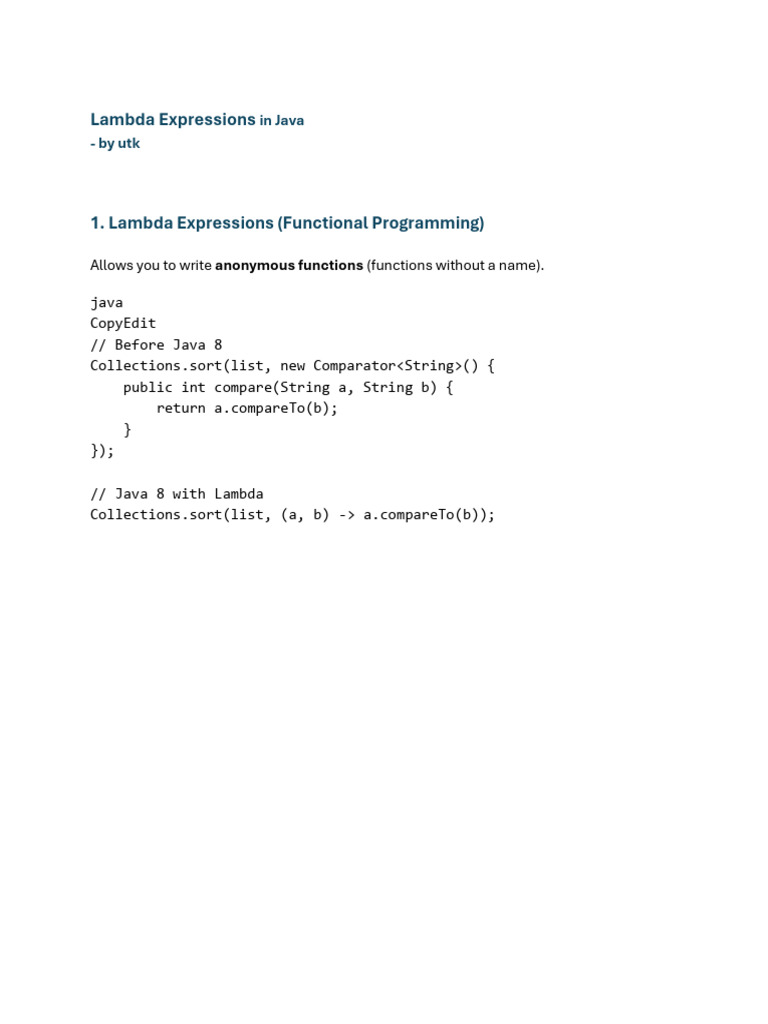 Lambda Expressions in Java
- by utk

1. Lambda Expressions (Functional Programming)

Allows you to write anonymous functions (functions without a name).

java
CopyEdit
// Before Java 8
Collections.sort(list, new Comparator<String>() {
    public int compare(String a, String b) {
        return a.compareTo(b);
    }
});

// Java 8 with Lambda
Collections.sort(list, (a, b) -> a.compareTo(b));